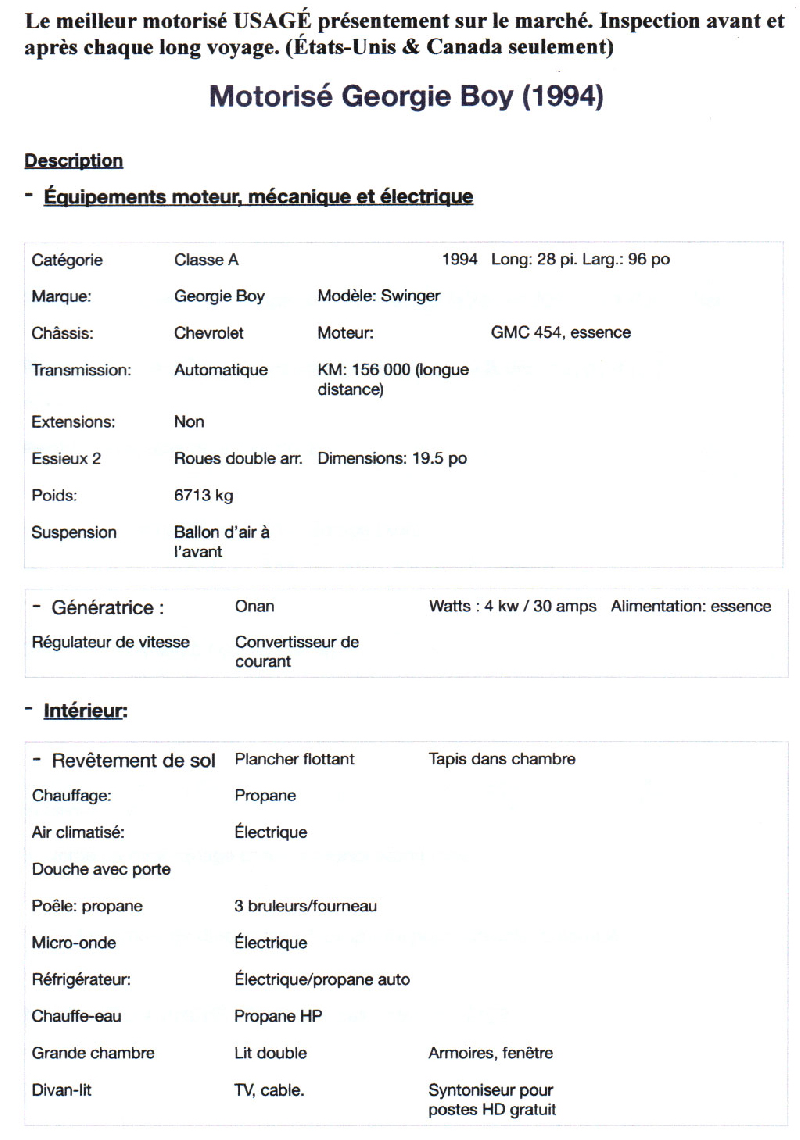 Le meilleur motorisé USAGÉ présentement sur le marché. Inspection avant et après chaque long voyage. (États-Unis & Canada seulement)

Motorisé Georgie Boy (1994)

Description

- Équipements moteur, mécanique et électrique

| | | | |
|---|---|---|---|
| Catégorie | Classe A | 1994 | Long: 28 pi. Larg.: 96 po |
| Marque: | Georgie Boy | Modèle: Swinger | |
| Châssis: | Chevrolet | Moteur: | GMC 454, essence |
| Transmission: | Automatique | KM: 156 000 (longue distance) | |
| Extensions: | Non | | |
| Essieux 2 | Roues double arr. | Dimensions: 19.5 po | |
| Poids: | 6713 kg | | |
| Suspension | Ballon d'air à l'avant | | |

| | | | |
|---|---|---|---|
| - Génératrice : | Onan | Watts : 4 kw / 30 amps | Alimentation: essence |
| Régulateur de vitesse | Convertisseur de courant | | |

- Intérieur:

| | | |
|---|---|---|
| - Revêtement de sol | Plancher flottant | Tapis dans chambre |
| Chauffage: | Propane | |
| Air climatisé: | Électrique | |
| Douche avec porte | | |
| Poêle: propane | 3 bruleurs/fourneau | |
| Micro-onde | Électrique | |
| Réfrigérateur: | Électrique/propane auto | |
| Chauffe-eau | Propane HP | |
| Grande chambre | Lit double | Armoires, fenêtre |
| Divan-lit | TV, cable. | Syntoniseur pour postes HD gratuit |